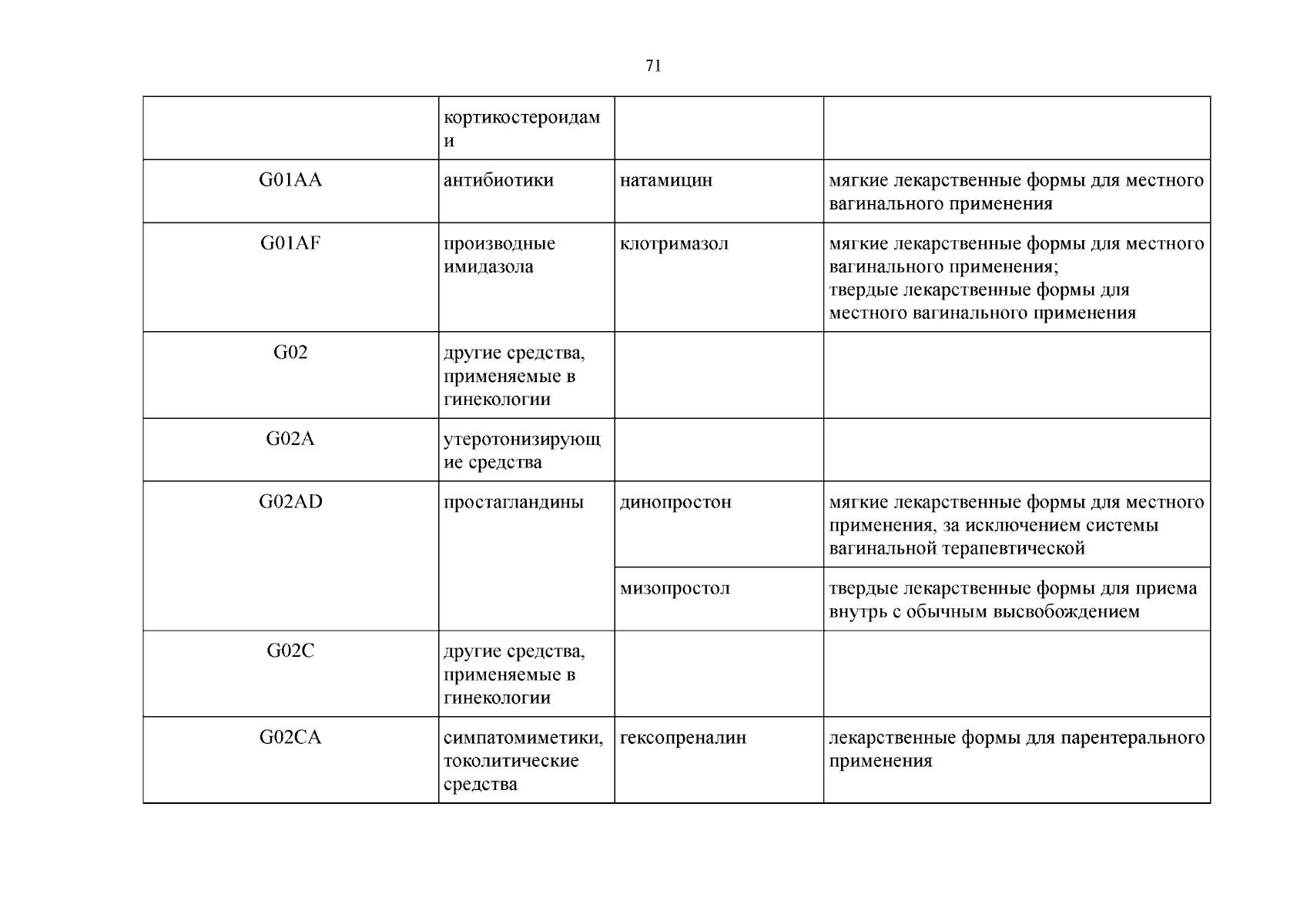 71

|  | кортикостероидами |  |  |
|---|---|---|---|
| G01AA | антибиотики | натамицин | мягкие лекарственные формы для местного вагинального применения |
| G01AF | производные имидазола | клотримазол | мягкие лекарственные формы для местного вагинального применения; твердые лекарственные формы для местного вагинального применения |
| G02 | другие средства, применяемые в гинекологии |  |  |
| G02A | утеротонизирующие средства |  |  |
| G02AD | простагландины | динопростон | мягкие лекарственные формы для местного применения, за исключением системы вагинальной терапевтической |
|  |  | мизопростол | твердые лекарственные формы для приема внутрь с обычным высвобождением |
| G02C | другие средства, применяемые в гинекологии |  |  |
| G02CA | симпатомиметики, токолитические средства | гексопреналин | лекарственные формы для парентерального применения |